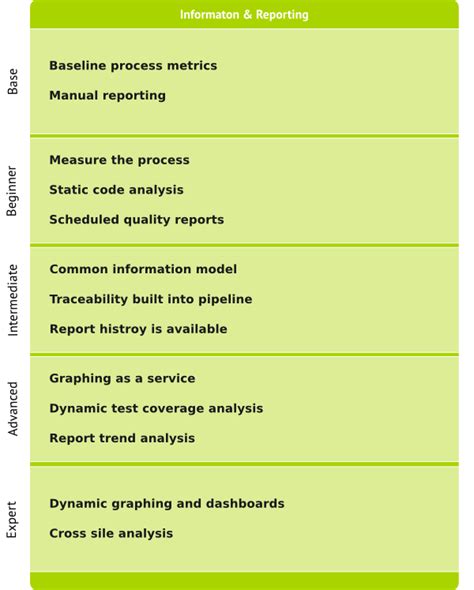 Informaton & Reporting

Base

Baseline process metrics

Manual reporting

Beginner

Measure the process

Static code analysis

Scheduled quality reports

Intermediate

Common information model

Traceability built into pipeline

Report histroy is available

Advanced

Graphing as a service

Dynamic test coverage analysis

Report trend analysis

Expert

Dynamic graphing and dashboards

Cross sile analysis